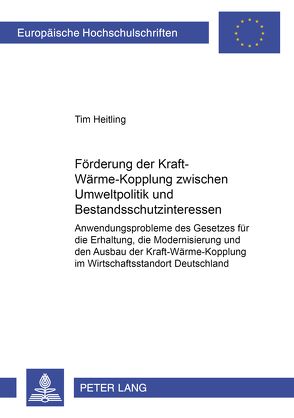 Europäische Hochschulschriften

Tim Heitling

Förderung der Kraft-Wärme-Kopplung zwischen Umweltpolitik und Bestandsschutzinteressen

Anwendungsprobleme des Gesetzes für die Erhaltung, die Modernisierung und den Ausbau der Kraft-Wärme-Kopplung im Wirtschaftsstandort Deutschland

PETER LANG